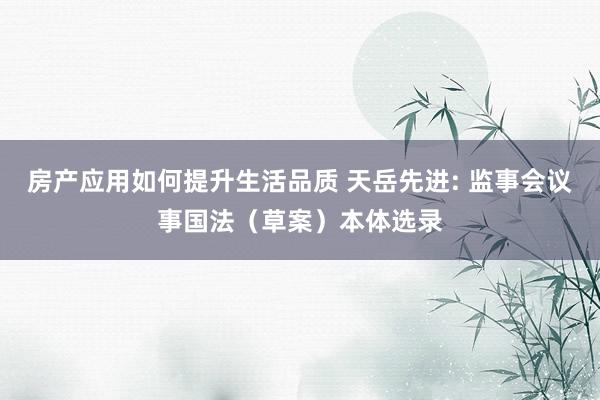 房产应用如何提升生活品质 天岳先进: 监事会议事国法（草案）本体选录